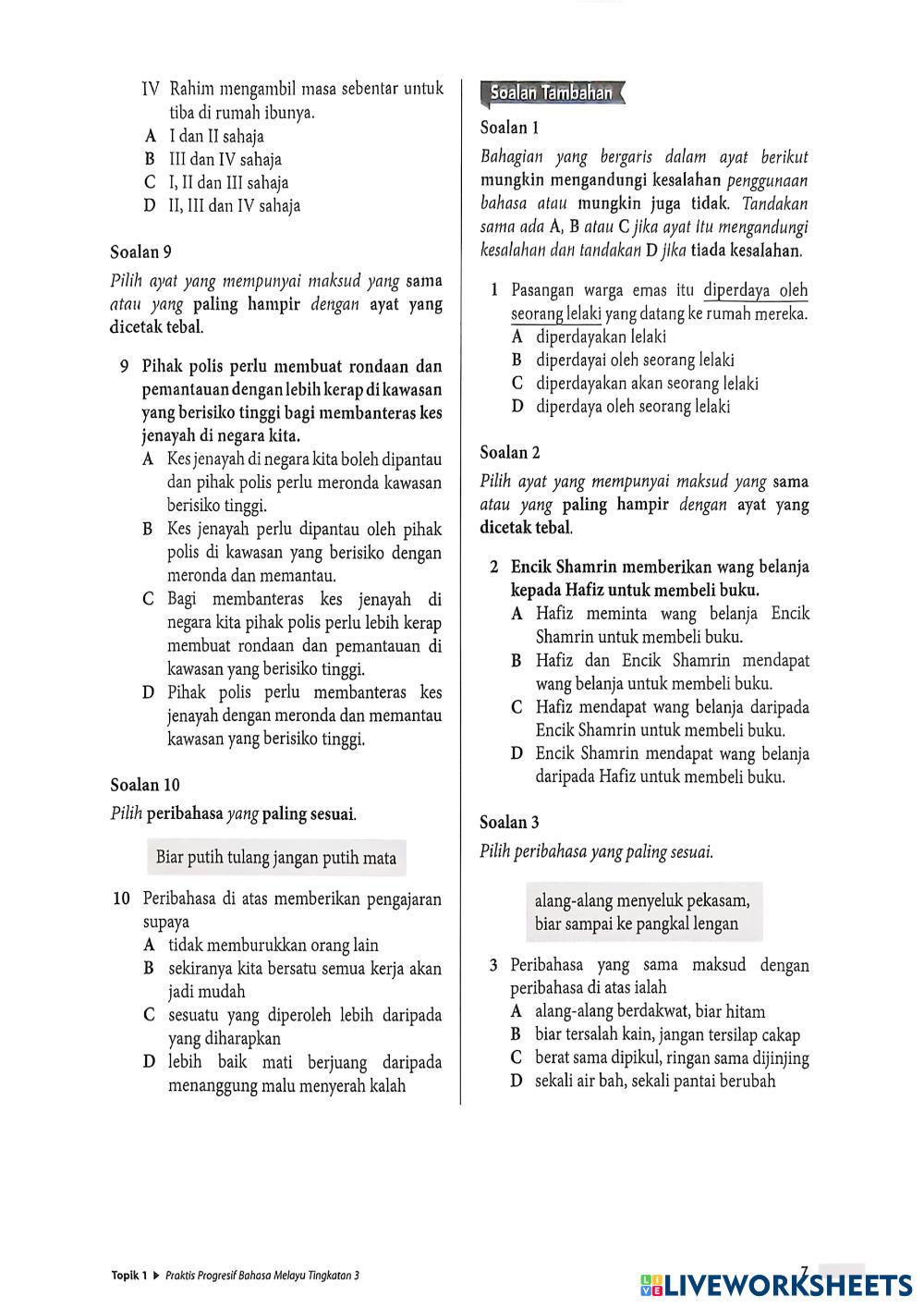 IV Rahim mengambil masa sebentar untuk tiba di rumah ibunya.
A I dan II sahaja
B III dan IV sahaja
C I, II dan III sahaja
D II, III dan IV sahaja

Soalan 9

Pilih ayat yang mempunyai maksud yang sama atau yang paling hampir dengan ayat yang dicetak tebal.

9 Pihak polis perlu membuat rondaan dan pemantauan dengan lebih kerap di kawasan yang berisiko tinggi bagi membanteras kes jenayah di negara kita.
A Kes jenayah di negara kita boleh dipantau dan pihak polis perlu meronda kawasan berisiko tinggi.
B Kes jenayah perlu dipantau oleh pihak polis di kawasan yang berisiko dengan meronda dan memantau.
C Bagi membanteras kes jenayah di negara kita pihak polis perlu lebih kerap membuat rondaan dan pemantauan di kawasan yang berisiko tinggi.
D Pihak polis perlu membanteras kes jenayah dengan meronda dan memantau kawasan yang berisiko tinggi.

Soalan 10

Pilih peribahasa yang paling sesuai.

Biar putih tulang jangan putih mata

10 Peribahasa di atas memberikan pengajaran supaya
A tidak memburukkan orang lain
B sekiranya kita bersatu semua kerja akan jadi mudah
C sesuatu yang diperoleh lebih daripada yang diharapkan
D lebih baik mati berjuang daripada menanggung malu menyerah kalah

Soalan Tambahan

Soalan 1

Bahagian yang bergaris dalam ayat berikut mungkin mengandungi kesalahan penggunaan bahasa atau mungkin juga tidak. Tandakan sama ada A, B atau C jika ayat itu mengandungi kesalahan dan tandakan D jika tiada kesalahan.

1 Pasangan warga emas itu diperdaya oleh seorang lelaki yang datang ke rumah mereka.
A diperdayakan lelaki
B diperdayai oleh seorang lelaki
C diperdayakan akan seorang lelaki
D diperdaya oleh seorang lelaki

Soalan 2

Pilih ayat yang mempunyai maksud yang sama atau yang paling hampir dengan ayat yang dicetak tebal.

2 Encik Shamrin memberikan wang belanja kepada Hafiz untuk membeli buku.
A Hafiz meminta wang belanja Encik Shamrin untuk membeli buku.
B Hafiz dan Encik Shamrin mendapat wang belanja untuk membeli buku.
C Hafiz mendapat wang belanja daripada Encik Shamrin untuk membeli buku.
D Encik Shamrin mendapat wang belanja daripada Hafiz untuk membeli buku.

Soalan 3

Pilih peribahasa yang paling sesuai.

alang-alang menyeluk pekasam, biar sampai ke pangkal lengan

3 Peribahasa yang sama maksud dengan peribahasa di atas ialah
A alang-alang berdakwat, biar hitam
B biar tersalah kain, jangan tersilap cakap
C berat sama dipikul, ringan sama dijinjing
D sekali air bah, sekali pantai berubah

Topik 1 ▶ Praktis Progresif Bahasa Melayu Tingkatan 3

7

LIVEWORKSHEETS